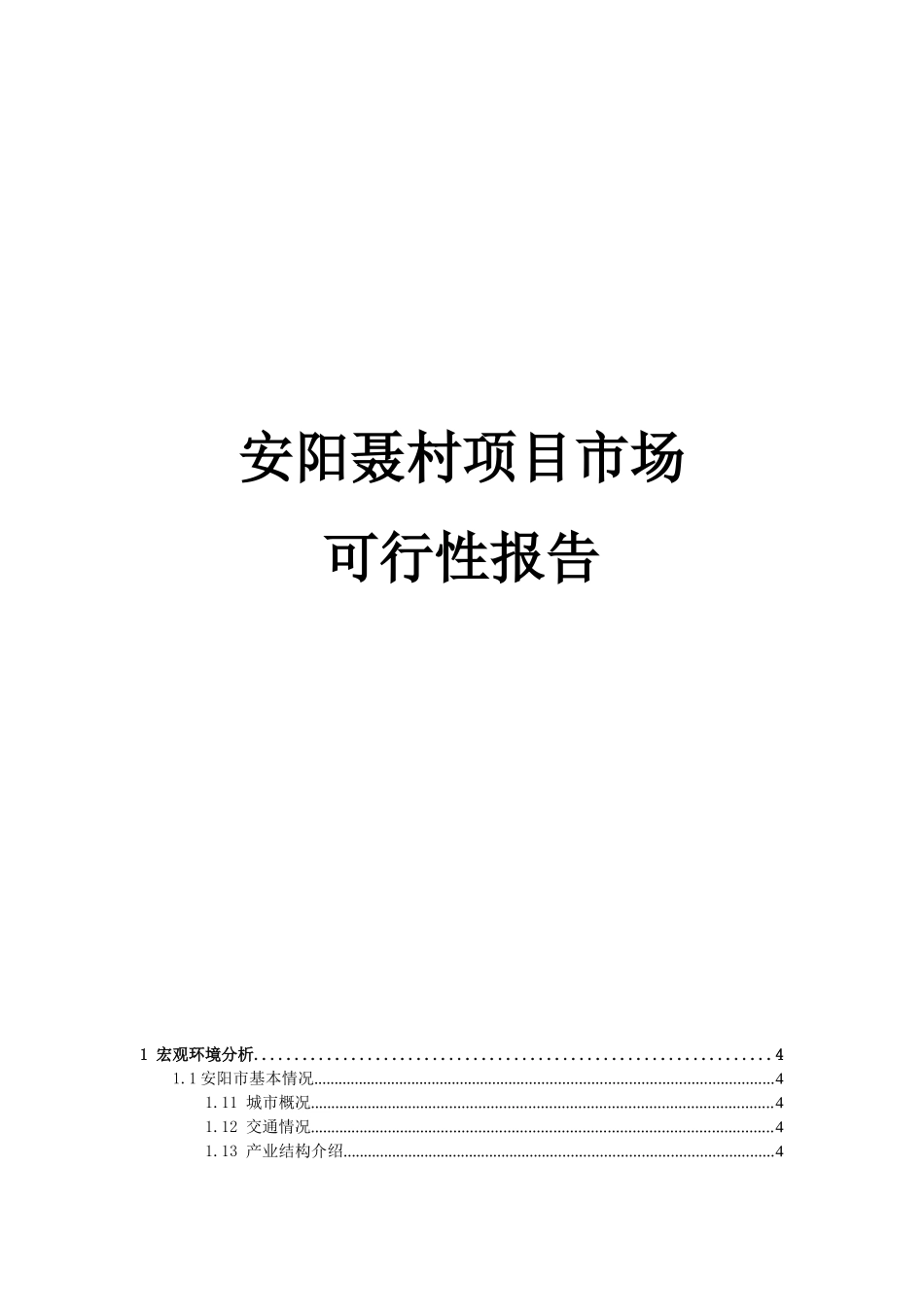 安阳聂村项目市场

可行性报告

1 宏观环境分析..............................................................4

1.1 安阳市基本情况..............................................................4

1.11 城市概况..............................................................4

1.12 交通情况..............................................................4

1.13 产业结构介绍..............................................................4